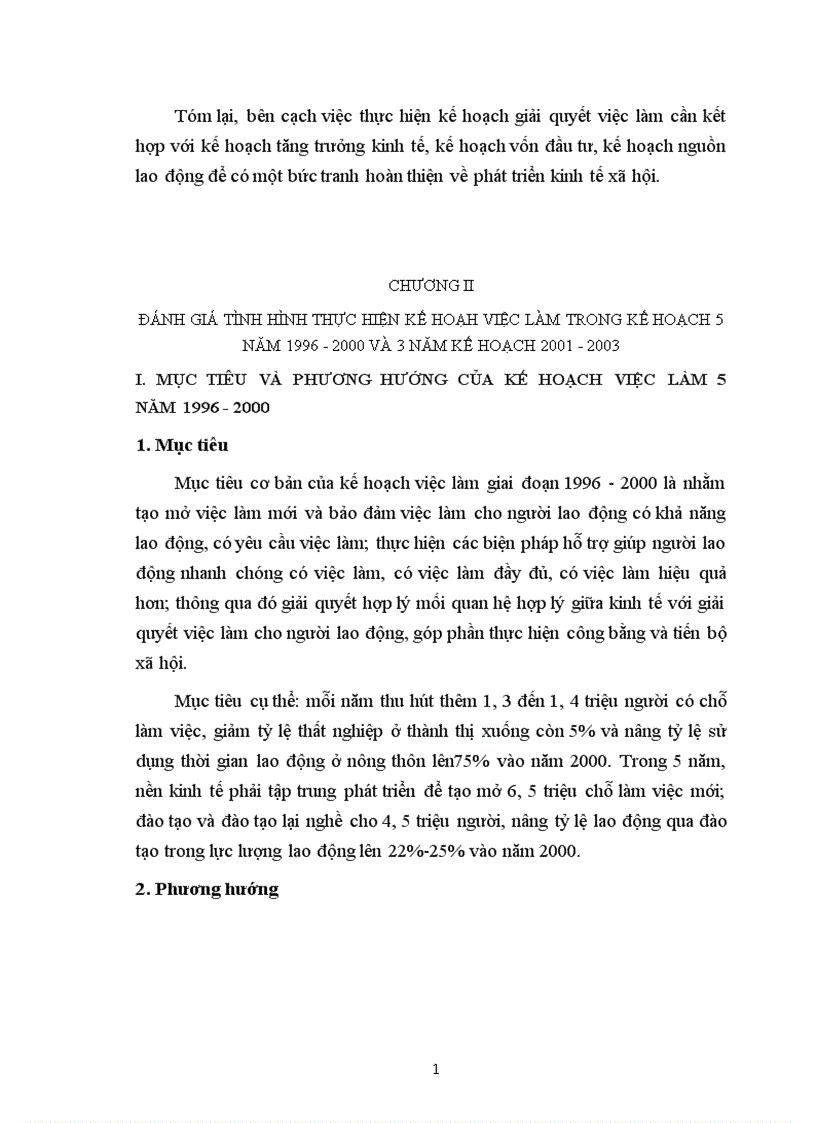 Tóm lại, bên cạch việc thực hiện kế hoạch giải quyết việc làm cần kết hợp với kế hoạch tăng trưởng kinh tế, kế hoạch vốn đầu tư, kế hoạch nguồn lao động để có một bức tranh hoàn thiện về phát triển kinh tế xã hội.

CHƯƠNG II

ĐÁNH GIÁ TÌNH HÌNH THỰC HIỆN KẾ HOẠH VIỆC LÀM TRONG KẾ HOẠCH 5 NĂM 1996 - 2000 VÀ 3 NĂM KẾ HOẠCH 2001 - 2003

I. MỤC TIÊU VÀ PHƯƠNG HƯỚNG CỦA KẾ HOẠCH VIỆC LÀM 5 NĂM 1996 - 2000

1. Mục tiêu

Mục tiêu cơ bản của kế hoạch việc làm giai đoạn 1996 - 2000 là nhằm tạo mở việc làm mới và bảo đảm việc làm cho người lao động có khả năng lao động, có yêu cầu việc làm; thực hiện các biện pháp hỗ trợ giúp người lao động nhanh chóng có việc làm, có việc làm đầy đủ, có việc làm hiệu quả hơn; thông qua đó giải quyết hợp lý mối quan hệ hợp lý giữa kinh tế với giải quyết việc làm cho người lao động, góp phần thực hiện công bằng và tiến bộ xã hội.

Mục tiêu cụ thể: mỗi năm thu hút thêm 1, 3 đến 1, 4 triệu người có chỗ làm việc, giảm tỷ lệ thất nghiệp ở thành thị xuống còn 5% và nâng tỷ lệ sử dụng thời gian lao động ở nông thôn lên75% vào năm 2000. Trong 5 năm, nền kinh tế phải tập trung phát triển để tạo mở 6, 5 triệu chỗ làm việc mới; đào tạo và đào tạo lại nghề cho 4, 5 triệu người, nâng tỷ lệ lao động qua đào tạo trong lực lượng lao động lên 22%-25% vào năm 2000.

2. Phương hướng

1